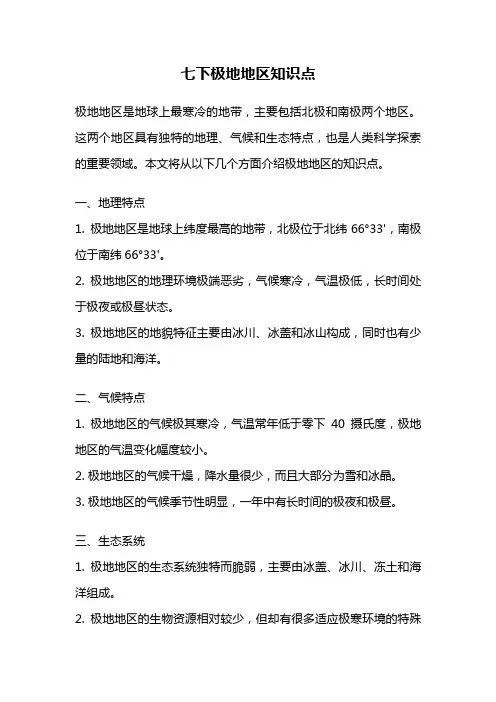 七下极地地区知识点

极地地区是地球上最寒冷的地带，主要包括北极和南极两个地区。这两个地区具有独特的地理、气候和生态特点，也是人类科学探索的重要领域。本文将从以下几个方面介绍极地地区的知识点。

一、地理特点

1. 极地地区是地球上纬度最高的地带，北极位于北纬 66°33'，南极位于南纬 66°33'。

2. 极地地区的地理环境极端恶劣，气候寒冷，气温极低，长时间处于极夜或极昼状态。

3. 极地地区的地貌特征主要由冰川、冰盖和冰山构成，同时也有少量的陆地和海洋。

二、气候特点

1. 极地地区的气候极其寒冷，气温常年低于零下 40 摄氏度，极地地区的气温变化幅度较小。

2. 极地地区的气候干燥，降水量很少，而且大部分为雪和冰晶。

3. 极地地区的气候季节性明显，一年中有长时间的极夜和极昼。

三、生态系统

1. 极地地区的生态系统独特而脆弱，主要由冰盖、冰川、冻土和海洋组成。

2. 极地地区的生物资源相对较少，但却有很多适应极寒环境的特殊